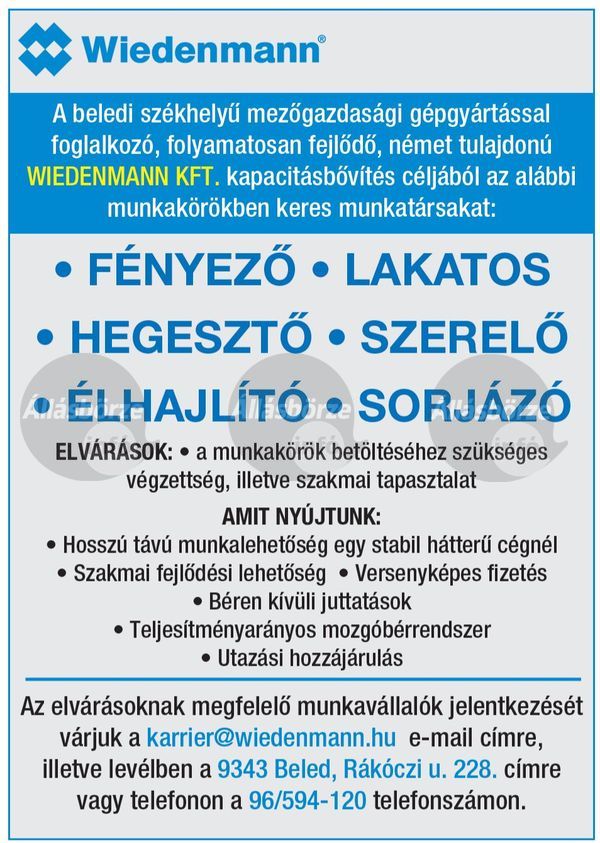 Wiedenmann®

A beledi székhelyű mezőgazdasági gépgyártással foglalkozó, folyamatosan fejlődő, német tulajdonú WIEDENMANN KFT. kapacitásbővítés céljából az alábbi munkakörökben keres munkatársakat:

• FÉNYEZŐ • LAKATOS
• HEGESZTŐ • SZERELŐ
• ÉLHAJLÍTÓ • SORJÁZÓ

Állásbörze Állásbörze Állásbörze

ELVÁRÁSOK: • a munkakörök betöltéséhez szükséges végzettség, illetve szakmai tapasztalat

AMIT NYÚJTUNK:
• Hosszú távú munkalehetőség egy stabil hátterű cégnél
• Szakmai fejlődési lehetőség • Versenyképes fizetés
• Béren kívüli juttatások
• Teljesítményarányos mozgóbérrendszer
• Utazási hozzájárulás

Az elvárásoknak megfelelő munkavállalók jelentkezését várjuk a karrier@wiedenmann.hu e-mail címre, illetve levélben a 9343 Beled, Rákóczi u. 228. címre vagy telefonon a 96/594-120 telefonszámon.